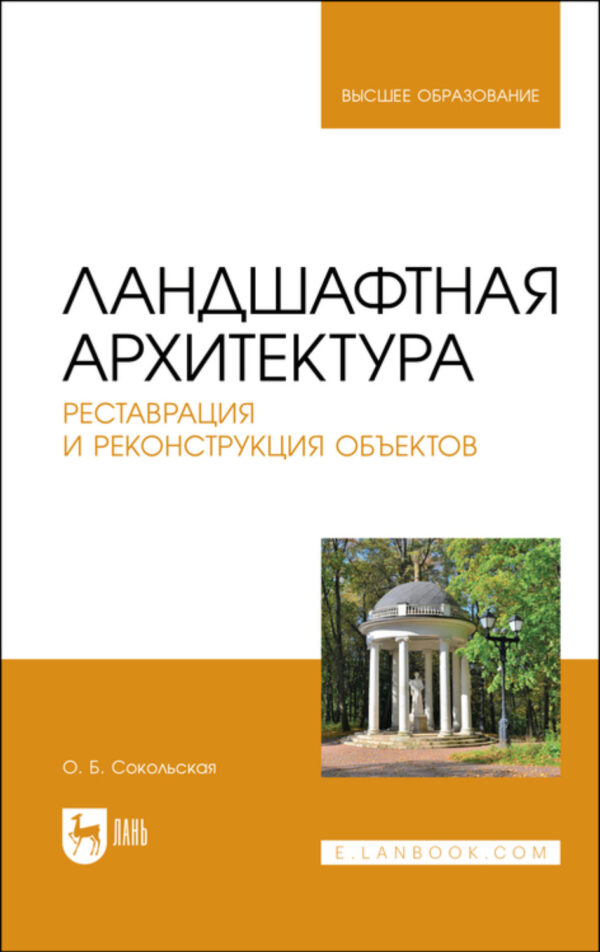 ВЫСШЕЕ ОБРАЗОВАНИЕ

ЛАНДШАФТНАЯ АРХИТЕКТУРА

РЕСТАВРАЦИЯ И РЕКОНСТРУКЦИЯ ОБЪЕКТОВ

О. Б. Сокольская

ЛАНЬ

E.LANBOOK.COM